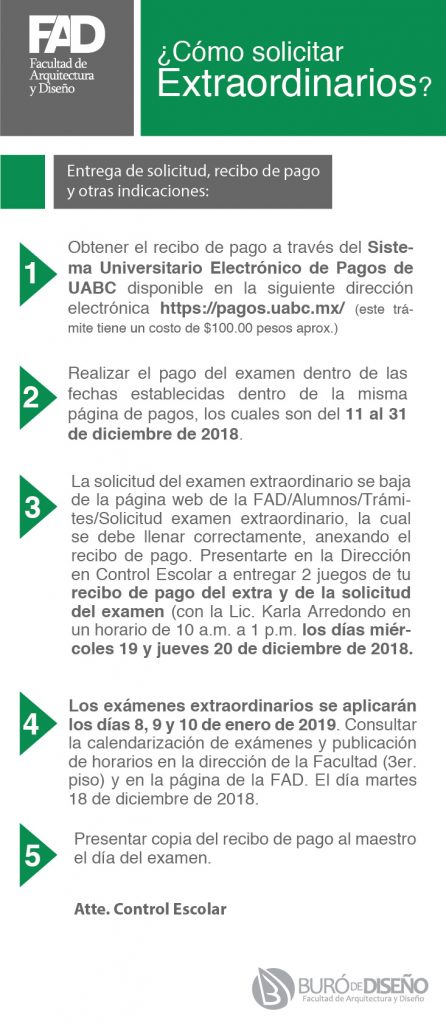 FAD
Facultad de Arquitectura y Diseño

¿Cómo solicitar Extraordinarios?

Entrega de solicitud, recibo de pago y otras indicaciones:

1
Obtener el recibo de pago a través del Sistema Universitario Electrónico de Pagos de UABC disponible en la siguiente dirección electrónica https://pagos.uabc.mx/ (este trámite tiene un costo de $100.00 pesos aprox.)

2
Realizar el pago del examen dentro de las fechas establecidas dentro de la misma página de pagos, los cuales son del 11 al 31 de diciembre de 2018.

3
La solicitud del examen extraordinario se baja de la página web de la FAD/Alumnos/Trámites/Solicitud examen extraordinario, la cual se debe llenar correctamente, anexando el recibo de pago. Presentarte en la Dirección en Control Escolar a entregar 2 juegos de tu recibo de pago del extra y de la solicitud del examen (con la Lic. Karla Arredondo en un horario de 10 a.m. a 1 p.m. los días miércoles 19 y jueves 20 de diciembre de 2018.

4
Los exámenes extraordinarios se aplicarán los días 8, 9 y 10 de enero de 2019. Consultar la calendarización de exámenes y publicación de horarios en la dirección de la Facultad (3er. piso) y en la página de la FAD. El día martes 18 de diciembre de 2018.

5
Presentar copia del recibo de pago al maestro el día del examen.

Atte. Control Escolar

BURÓ DE DISEÑO
Facultad de Arquitectura y Diseño